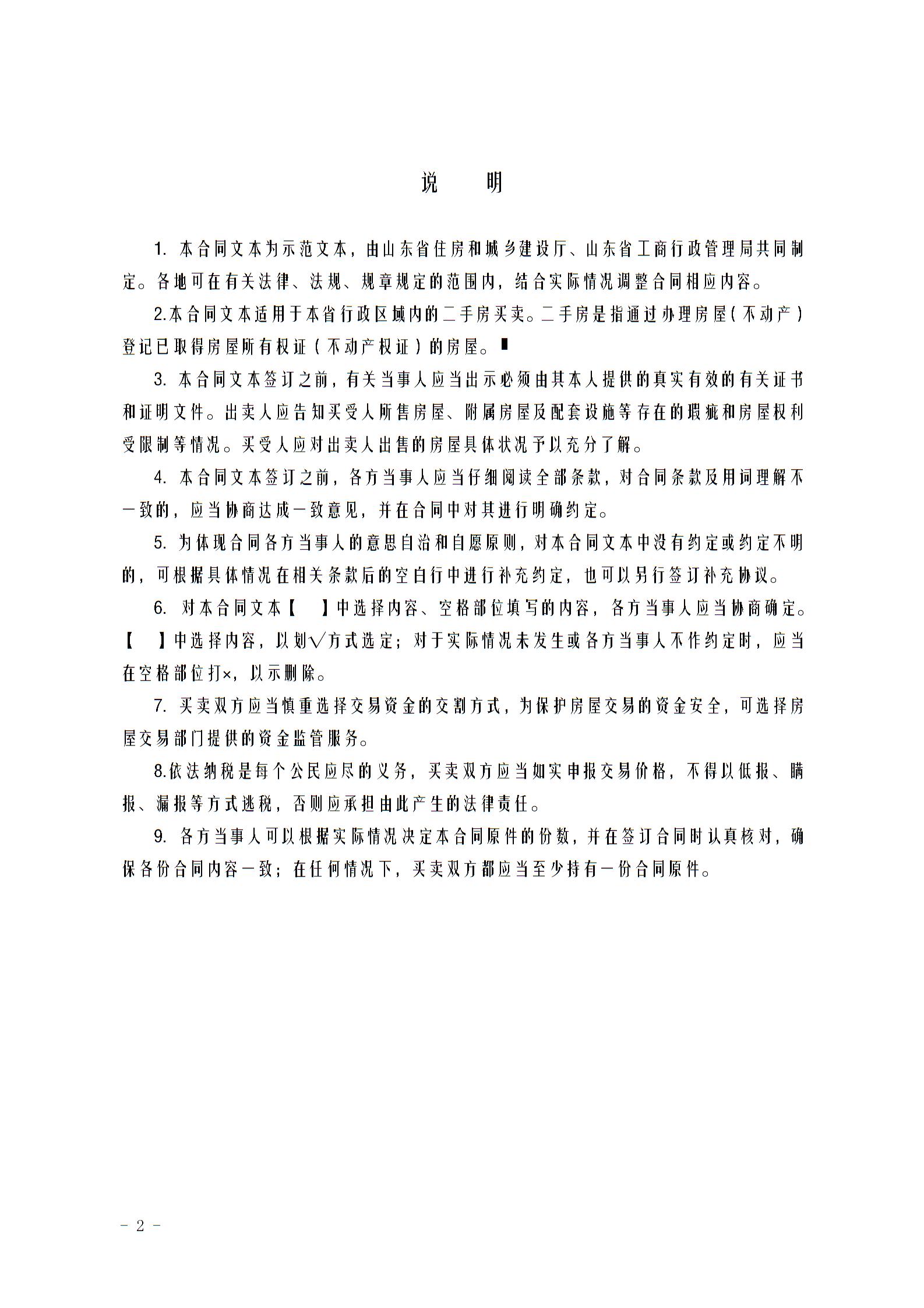 说　明

1.本合同文本为示范文本，由山东省住房和城乡建设厅、山东省工商行政管理局共同制定。各地可在有关法律、法规、规章规定的范围内，结合实际情况调整合同相应内容。

2.本合同文本适用于本省行政区域内的二手房买卖。二手房是指通过办理房屋（不动产）登记已取得房屋所有权证（不动产权证）的房屋。

3.本合同文本签订之前，有关当事人应当出示必须由其本人提供的真实有效的有关证书和证明文件。出卖人应告知买受人所售房屋、附属房屋及配套设施等存在的瑕疵和房屋权利受限制等情况。买受人应对出卖人出售的房屋具体状况予以充分了解。

4.本合同文本签订之前，各方当事人应当仔细阅读全部条款，对合同条款及用词理解不一致的，应当协商达成一致意见，并在合同中对其进行明确约定。

5.为体现合同各方当事人的意思自治和自愿原则，对本合同文本中没有约定或约定不明的，可根据具体情况在相关条款后的空白行中进行补充约定，也可以另行签订补充协议。

6.对本合同文本【 】中选择内容、空格部位填写的内容，各方当事人应当协商确定。【 】中选择内容，以划√方式选定；对于实际情况未发生或各方当事人不作约定时，应当在空格部位打×，以示删除。

7.买卖双方应当慎重选择交易资金的交割方式，为保护房屋交易的资金安全，可选择房屋交易部门提供的资金监管服务。

8.依法纳税是每个公民应尽的义务，买卖双方应当如实申报交易价格，不得以低报、瞒报、漏报等方式逃税，否则应承担由此产生的法律责任。

9.各方当事人可以根据实际情况决定本合同原件的份数，并在签订合同时认真核对，确保各份合同内容一致；在任何情况下，买卖双方都应当至少持有一份合同原件。

- 2 -